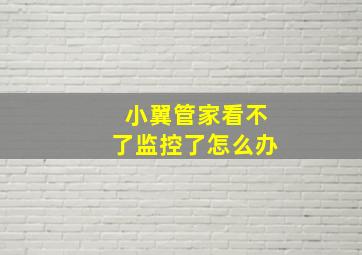 小翼管家看不了监控了怎么办